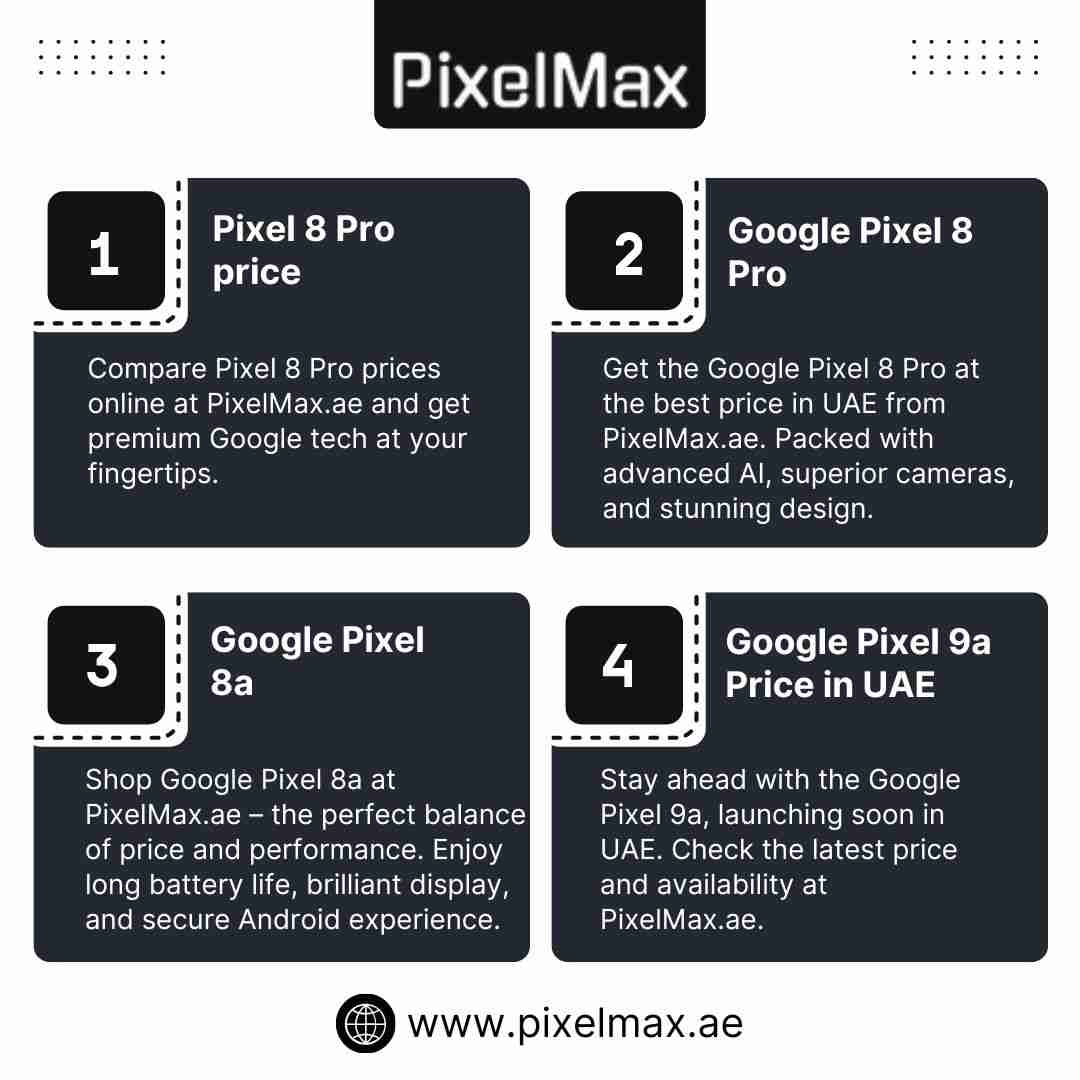 PixelMax

1

Pixel 8 Pro price

Compare Pixel 8 Pro prices online at PixelMax.ae and get premium Google tech at your fingertips.

2

Google Pixel 8 Pro

Get the Google Pixel 8 Pro at the best price in UAE from PixelMax.ae. Packed with advanced AI, superior cameras, and stunning design.

3

Google Pixel 8a

Shop Google Pixel 8a at PixelMax.ae – the perfect balance of price and performance. Enjoy long battery life, brilliant display, and secure Android experience.

4

Google Pixel 9a Price in UAE

Stay ahead with the Google Pixel 9a, launching soon in UAE. Check the latest price and availability at PixelMax.ae.

www.pixelmax.ae